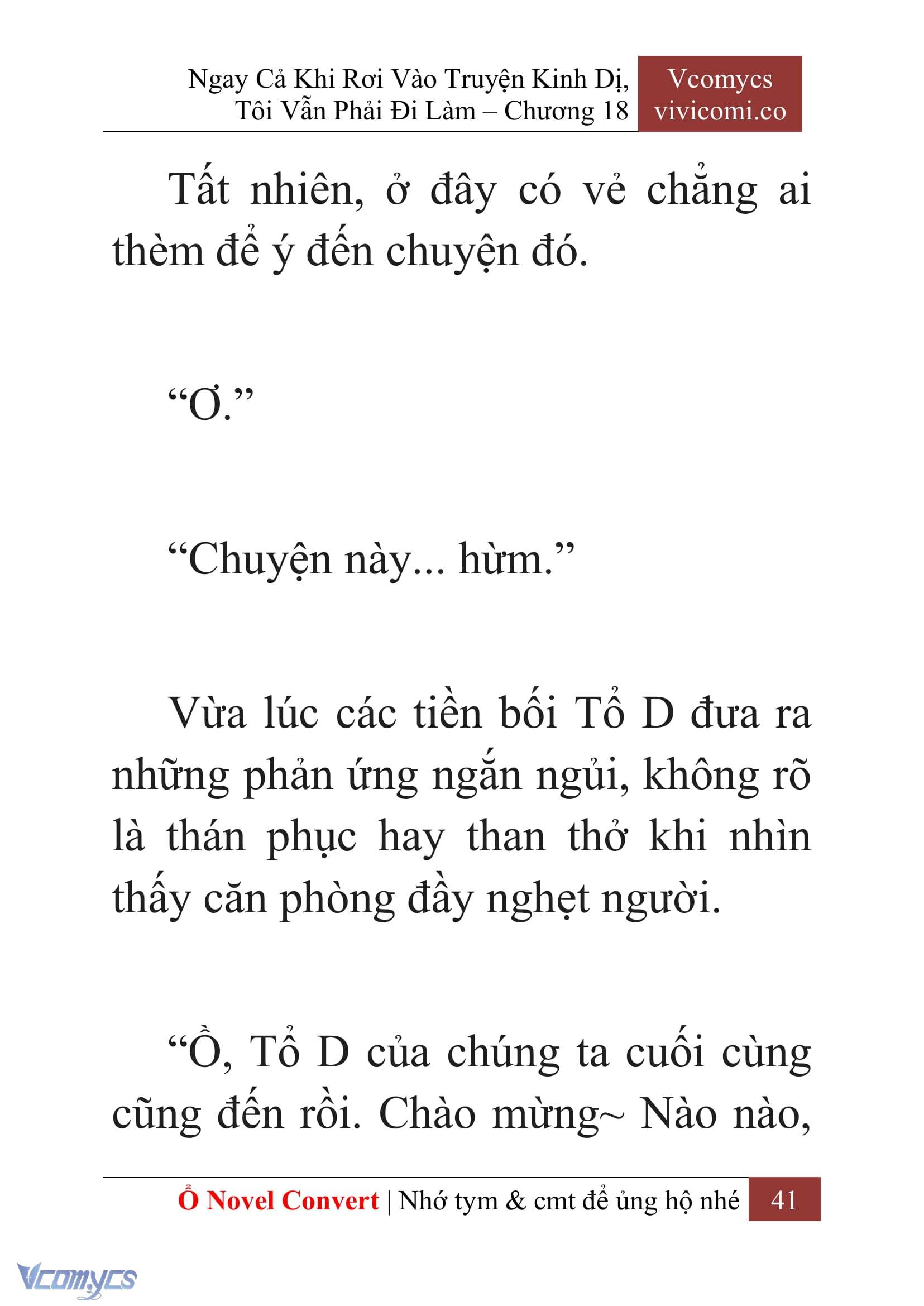 Ngay Cả Khi Rơi Vào Truyện Kinh Dị, Tôi Vẫn Phải Đi Làm – Chương 18

Vcomycs
vivicomi.co

Tất nhiên, ở đây có vẻ chẳng ai thèm để ý đến chuyện đó.

“Ơ.”

“Chuyện này... hừm.”

Vừa lúc các tiền bối Tổ D đưa ra những phản ứng ngắn ngủi, không rõ là thán phục hay than thở khi nhìn thấy căn phòng đầy nghẹt người.

“Ồ, Tổ D của chúng ta cuối cùng cũng đến rồi. Chào mừng~ Nào nào,

Ổ Novel Convert | Nhớ tym & cmt để ủng hộ nhé 41

Vcomycs